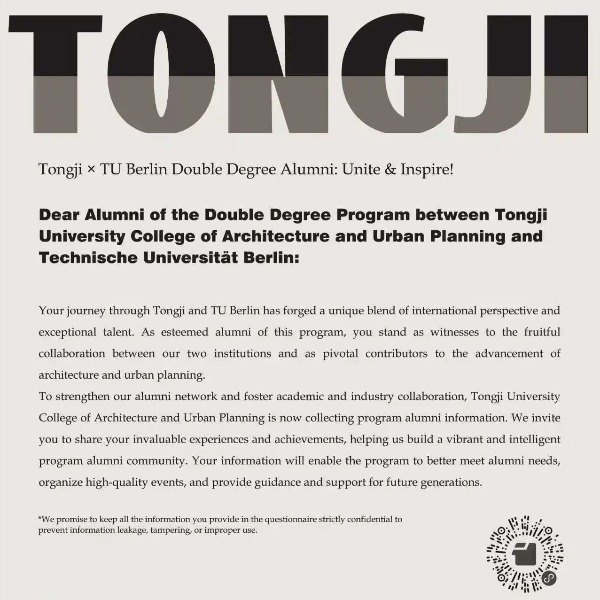 TONGJI

Tongji × TU Berlin Double Degree Alumni: Unite & Inspire!

Dear Alumni of the Double Degree Program between Tongji University College of Architecture and Urban Planning and Technische Universität Berlin:

Your journey through Tongji and TU Berlin has forged a unique blend of international perspective and exceptional talent. As esteemed alumni of this program, you stand as witnesses to the fruitful collaboration between our two institutions and as pivotal contributors to the advancement of architecture and urban planning.

To strengthen our alumni network and foster academic and industry collaboration, Tongji University College of Architecture and Urban Planning is now collecting program alumni information. We invite you to share your invaluable experiences and achievements, helping us build a vibrant and intelligent program alumni community. Your information will enable the program to better meet alumni needs, organize high-quality events, and provide guidance and support for future generations.

*We promise to keep all the information you provide in the questionnaire strictly confidential to prevent information leakage, tampering, or improper use.